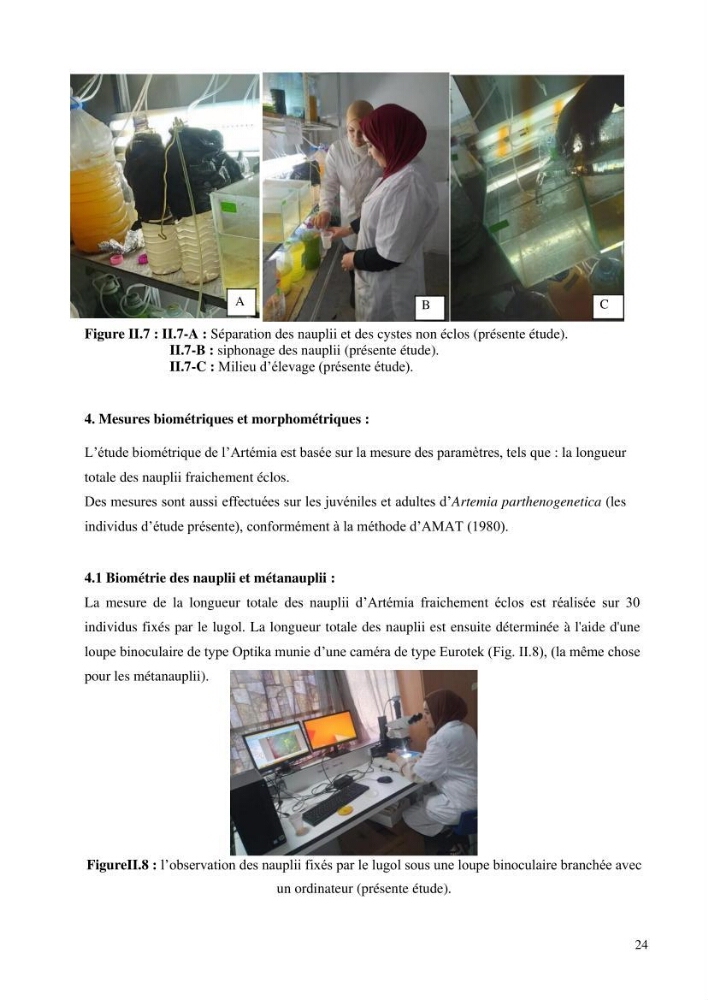 A

B

C

Figure II.7 : II.7-A : Séparation des nauplii et des cystes non éclos (présente étude).
II.7-B : siphonage des nauplii (présente étude).
II.7-C : Milieu d'élevage (présente étude).

4. Mesures biométriques et morphométriques :

L'étude biométrique de l'Artémia est basée sur la mesure des paramètres, tels que : la longueur totale des nauplii fraichement éclos.

Des mesures sont aussi effectuées sur les juvéniles et adultes d'Artemia parthenogenetica (les individus d'étude présente), conformément à la méthode d'AMAT (1980).

4.1 Biométrie des nauplii et métanauplii :

La mesure de la longueur totale des nauplii d'Artémia fraichement éclos est réalisée sur 30 individus fixés par le lugol. La longueur totale des nauplii est ensuite déterminée à l'aide d'une loupe binoculaire de type Optika munie d'une caméra de type Eurotek (Fig. II.8), (la même chose pour les métanauplii).

FigureII.8 : l'observation des nauplii fixés par le lugol sous une loupe binoculaire branchée avec un ordinateur (présente étude).

24